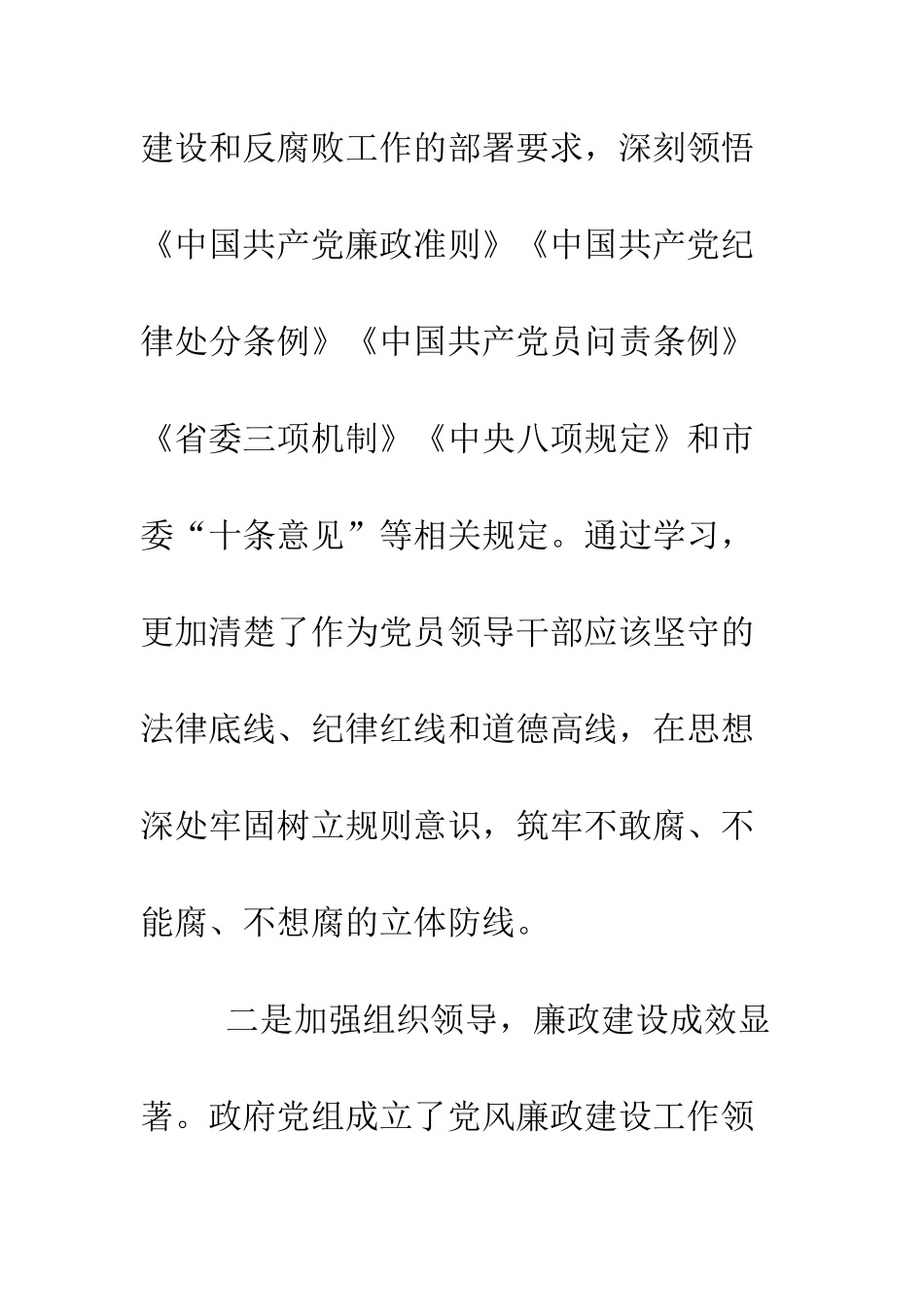 建设和反腐败工作的部署要求，深刻领悟《中国共产党廉政准则》《中国共产党纪律处分条例》《中国共产党员问责条例》《省委三项机制》《中央八项规定》和市委“十条意见”等相关规定。通过学习，更加清楚了作为党员领导干部应该坚守的法律底线、纪律红线和道德高线，在思想深处牢固树立规则意识，筑牢不敢腐、不能腐、不想腐的立体防线。

二是加强组织领导，廉政建设成效显著。政府党组成立了党风廉政建设工作领